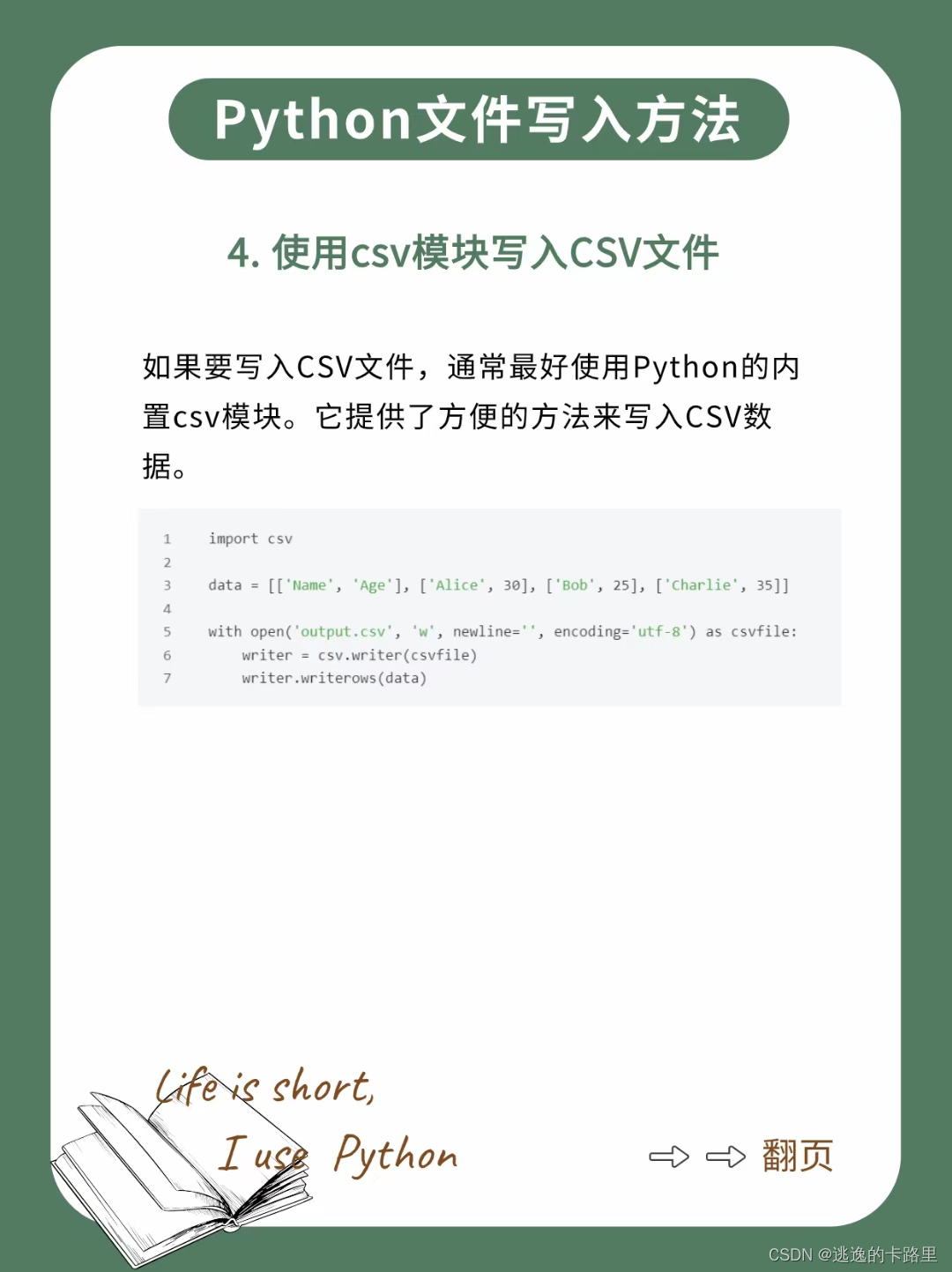 Python文件写入方法

4. 使用csv模块写入CSV文件

如果要写入CSV文件，通常最好使用Python的内置csv模块。它提供了方便的方法来写入CSV数据。

1 import csv
2
3 data = [['Name', 'Age'], ['Alice', 30], ['Bob', 25], ['Charlie', 35]]
4
5 with open('output.csv', 'w', newline='', encoding='utf-8') as csvfile:
6     writer = csv.writer(csvfile)
7     writer.writerows(data)

Life is short,
I use Python

翻页

CSDN @逃逸的卡路里